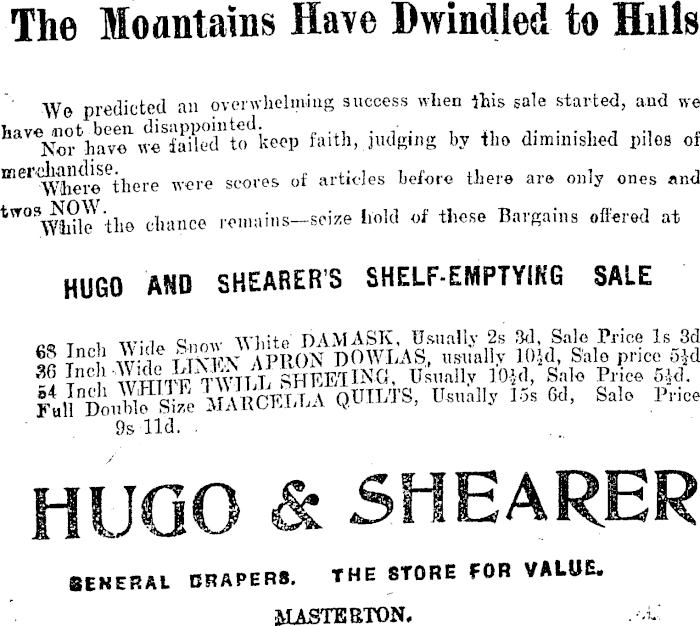 The Mountains Have Dwindled to Hills

We predicted an overwhelming success when this sale started, and we have not been disappointed.

Nor have we failed to keep faith, judging by the diminished piles of merchandise.

Where there were scores of articles before there are only ones and twos NOW.

While the chance remains—seize hold of these Bargains offered at

HUGO AND SHEARER'S SHELF-EMPTYING SALE

68 Inch Wide Snow White DAMASK, Usually 2s 3d, Sale Price 1s 3d
36 Inch Wide LINEN APRON DOWLAS, usually 10½d, Sale price 5½d
54 Inch WHITE TWILL SHEETING, Usually 10½d, Sale Price 5½d.
Full Double Size MARCELLA QUILTS, Usually 15s 6d, Sale Price 9s 11d.

HUGO & SHEARER

GENERAL DRAPERS. THE STORE FOR VALUE.

MASTERTON.